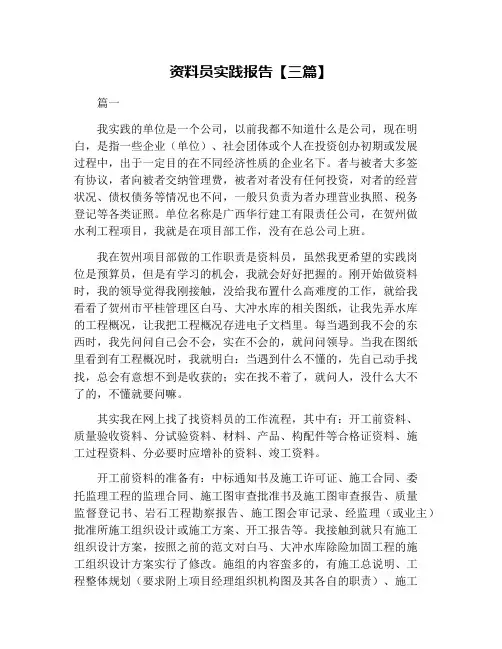 资料员实践报告【三篇】

篇一

我实践的单位是一个公司，以前我都不知道什么是公司，现在明白，是指一些企业（单位）、社会团体或个人在投资创办初期或发展过程中，出于一定目的在不同经济性质的企业名下。者与被者大多签有协议，者向被者交纳管理费，被者对者没有任何投资，对者的经营状况、债权债务等情况也不问，一般只负责为者办理营业执照、税务登记等各类证照。单位名称是广西华行建工有限责任公司，在贺州做水利工程项目，我就是在项目部工作，没有在总公司上班。

我在贺州项目部做的工作职责是资料员，虽然我更希望的实践岗位是预算员，但是有学习的机会，我就会好好把握的。刚开始做资料时，我的领导觉得我刚接触，没给我布置什么高难度的工作，就给我看看了贺州市平桂管理区白马、大冲水库的相关图纸，让我先弄水库的工程概况，让我把工程概况存进电子文档里。每当遇到我不会的东西时，我先问问自己会不会，实在不会的，就问问领导。当我在图纸里看到有工程概况时，我就明白：当遇到什么不懂的，先自己动手找找，总会有意想不到是收获的；实在找不着了，就问人，没什么大不了的，不懂就要问嘛。

其实我在网上找了找资料员的工作流程，其中有：开工前资料、质量验收资料、分试验资料、材料、产品、构配件等合格证资料、施工过程资料、分必要时应增补的资料、竣工资料。

开工前资料的准备有：中标通知书及施工许可证、施工合同、委托监理工程的监理合同、施工图审查批准书及施工图审查报告、质量监督登记书、岩石工程勘察报告、施工图会审记录、经监理（或业主）批准所施工组织设计或施工方案、开工报告等。我接触到就只有施工组织设计方案，按照之前的范文对白马、大冲水库除险加固工程的施工组织设计方案实行了修改。施组的内容蛮多的，有施工总说明、工程整体规划（要求附上项目经理组织机构图及其各自的职责）、施工